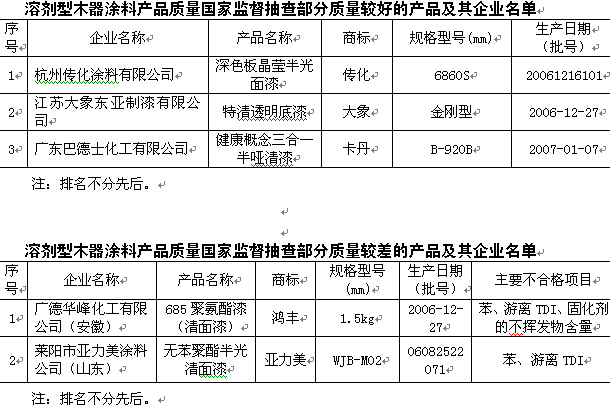 溶剂型木器涂料产品质量国家监督抽查部分质量较好的产品及其企业名单

| 序号 | 企业名称 | 产品名称 | 商标 | 规格型号(mm) | 生产日期（批号） |
|---|---|---|---|---|---|
| 1 | 杭州传化涂料有限公司 | 深色板晶莹半光面漆 | 传化 | 6860S | 20061216101 |
| 2 | 江苏大象东亚制漆有限公司 | 特清透明底漆 | 大象 | 金刚型 | 2006-12-27 |
| 3 | 广东巴德士化工有限公司 | 健康概念三合一半哑清漆 | 卡丹 | B-920B | 2007-01-07 |

注：排名不分先后。

溶剂型木器涂料产品质量国家监督抽查部分质量较差的产品及其企业名单

| 序号 | 企业名称 | 产品名称 | 商标 | 规格型号(mm) | 生产日期（批号） | 主要不合格项目 |
|---|---|---|---|---|---|---|
| 1 | 广德华峰化工有限公司（安徽） | 685 聚氨酯漆（清面漆） | 鸿丰 | 1.5kg | 2006-12-27 | 苯、游离 TDI、固化剂的不挥发物含量 |
| 2 | 莱阳市亚力美涂料公司（山东） | 无苯聚酯半光清面漆 | 亚力美 | WJB-M02 | 06082522071 | 苯、游离 TDI |

注：排名不分先后。